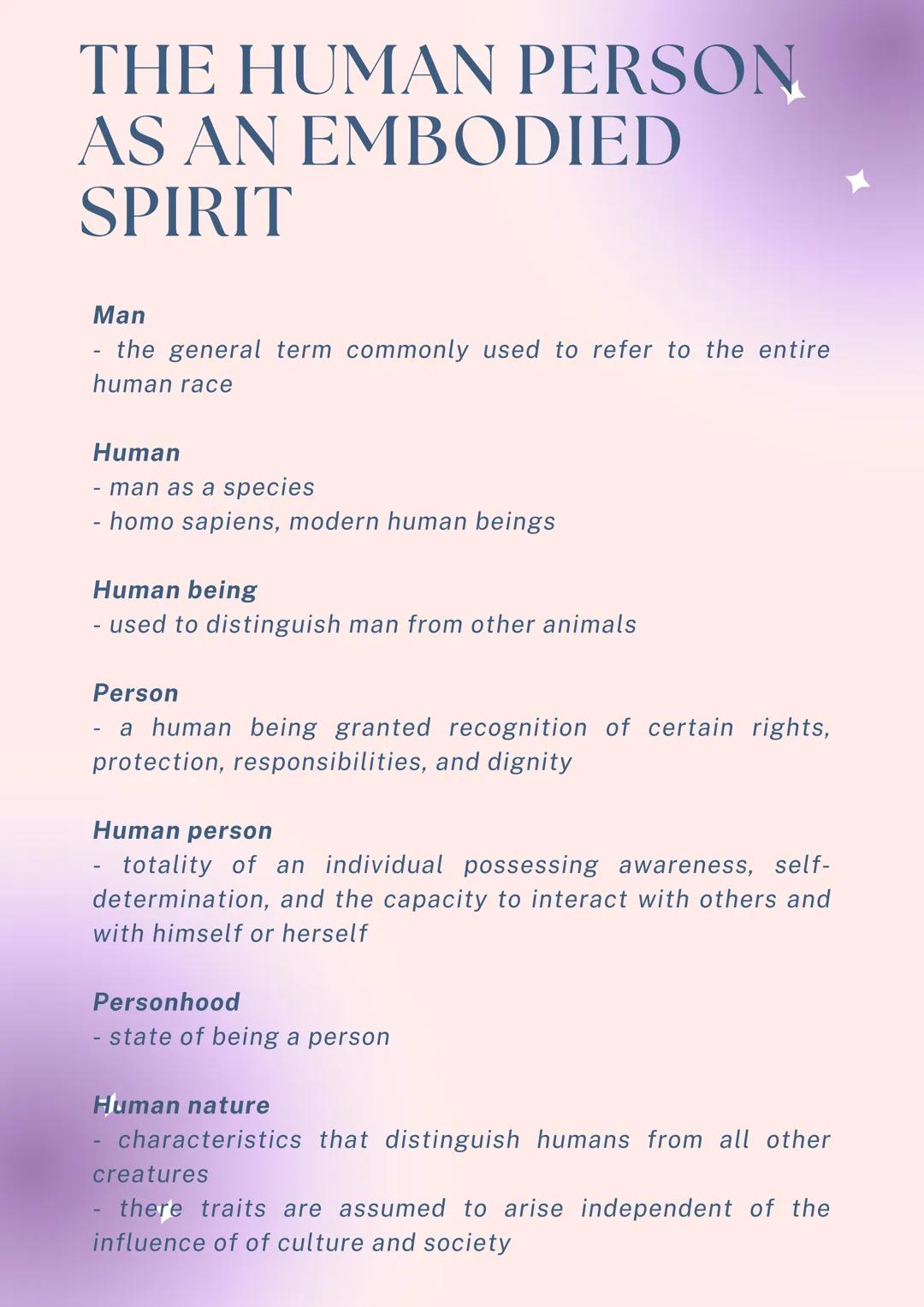 THE HUMAN PERSON AS AN EMBODIED SPIRIT

Man
- the general term commonly used to refer to the entire human race

Human
- man as a species
- homo sapiens, modern human beings

Human being
- used to distinguish man from other animals

Person
- a human being granted recognition of certain rights, protection, responsibilities, and dignity

Human person
- totality of an individual possessing awareness, self-determination, and the capacity to interact with others and with himself or herself

Personhood
- state of being a person

Human nature
- characteristics that distinguish humans from all other creatures
- there traits are assumed to arise independent of the influence of of culture and society